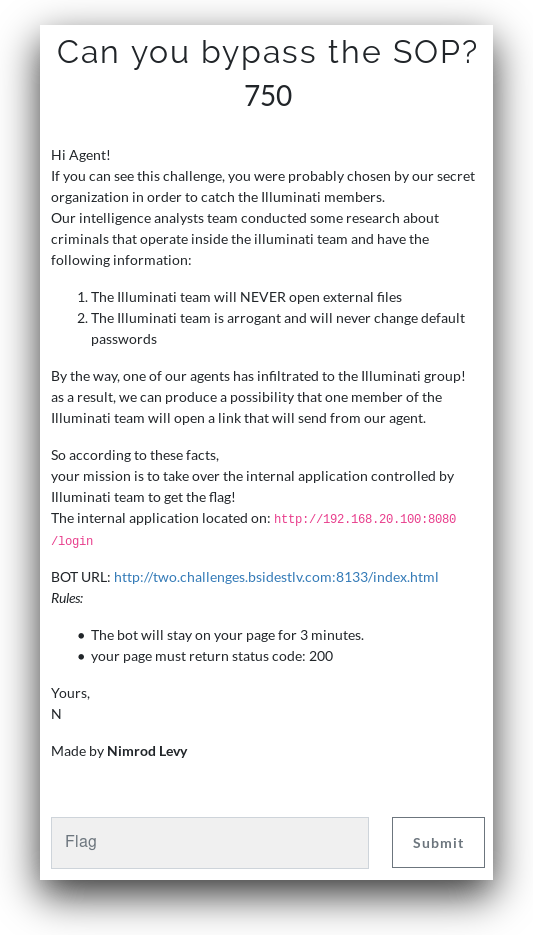 Can you bypass the SOP?
750

Hi Agent!
If you can see this challenge, you were probably chosen by our secret organization in order to catch the Illuminati members.
Our intelligence analysts team conducted some research about criminals that operate inside the illuminati team and have the following information:

1. The Illuminati team will NEVER open external files
2. The Illuminati team is arrogant and will never change default passwords

By the way, one of our agents has infiltrated to the Illuminati group! as a result, we can produce a possibility that one member of the Illuminati team will open a link that will send from our agent.

So according to these facts,
your mission is to take over the internal application controlled by Illuminati team to get the flag!
The internal application located on: http://192.168.20.100:8080/login

BOT URL: http://two.challenges.bsidestlv.com:8133/index.html
Rules:

• The bot will stay on your page for 3 minutes.
• your page must return status code: 200

Yours,
N

Made by Nimrod Levy

Flag

Submit